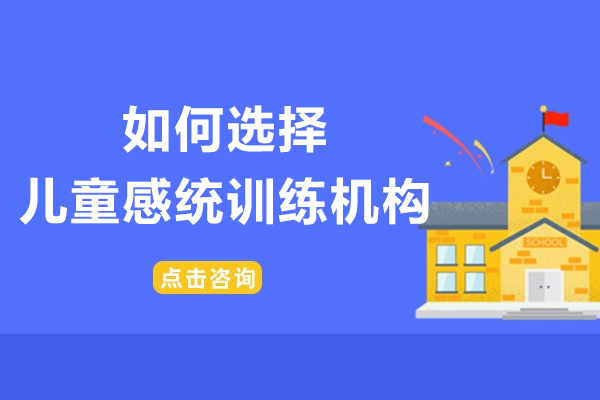 如何选择
儿童感统训练机构

点击咨询

SCHOOL